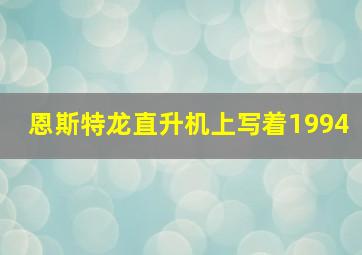 恩斯特龙直升机上写着1994